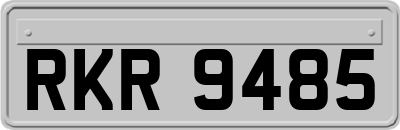 RKR 9485